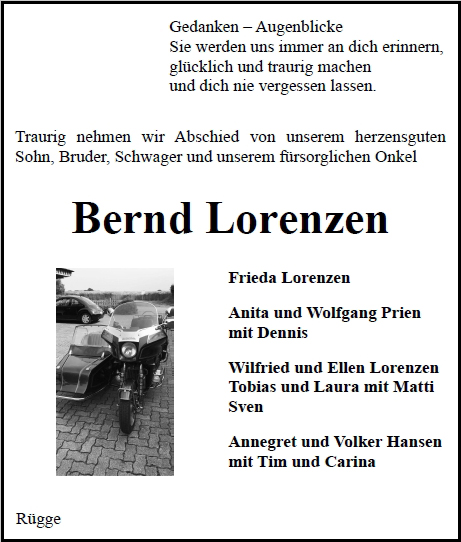 Gedanken – Augenblicke
Sie werden uns immer an dich erinnern,
glücklich und traurig machen
und dich nie vergessen lassen.

Traurig nehmen wir Abschied von unserem herzensguten Sohn, Bruder, Schwager und unserem fürsorglichen Onkel

Bernd Lorenzen

Frieda Lorenzen

Anita und Wolfgang Prien
mit Dennis

Wilfried und Ellen Lorenzen
Tobias und Laura mit Matti
Sven

Annegret und Volker Hansen
mit Tim und Carina

Rügge